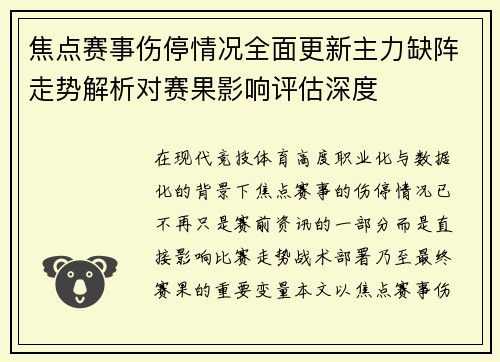 焦点赛事伤停情况全面更新主力缺阵走势解析对赛果影响评估深度

在现代竞技体育高度职业化与数据化的背景下焦点赛事的伤停情况已不再只是赛前资讯的一部分而是直接影响比赛走势战术部署乃至最终赛果的重要变量本文以焦点赛事伤